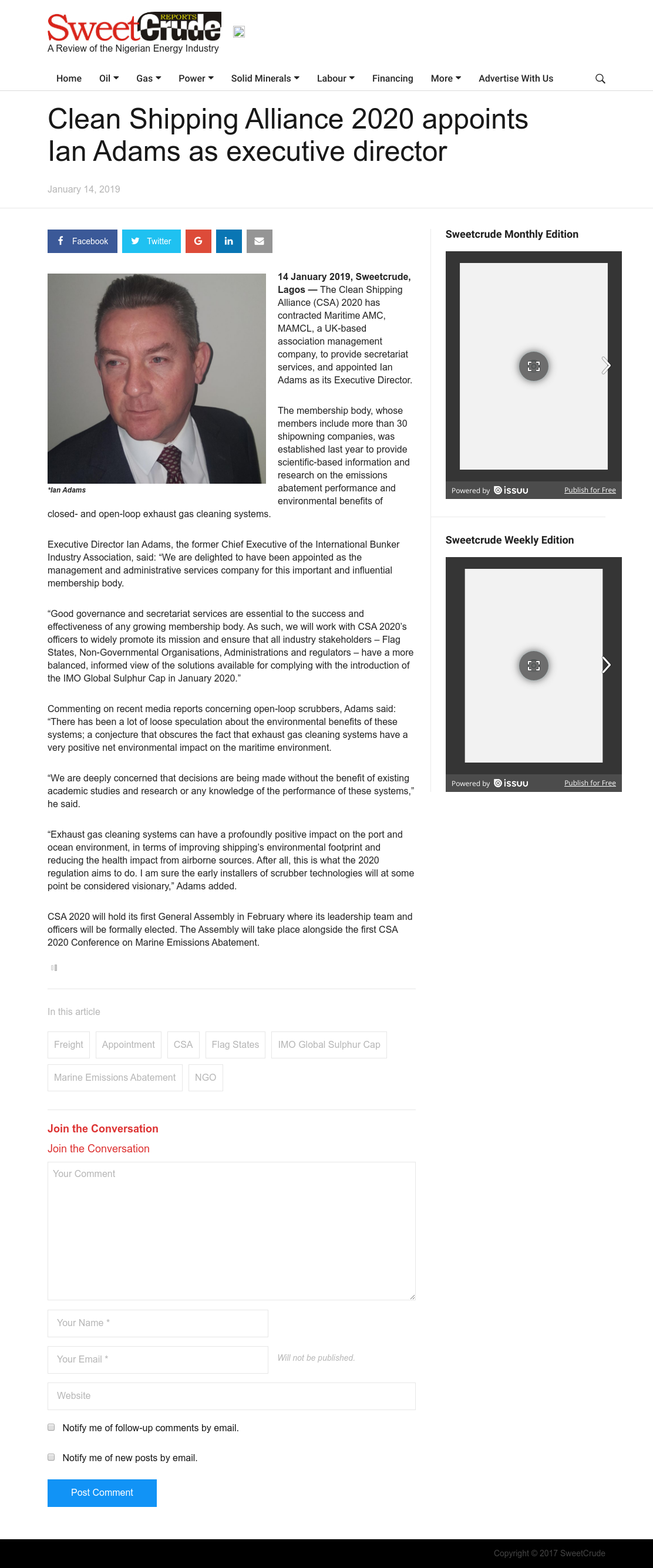 SweetCrude REPORTS
A Review of the Nigerian Energy Industry

Home Oil Gas Power Solid Minerals Labour Financing More Advertise With Us

Clean Shipping Alliance 2020 appoints Ian Adams as executive director

January 14, 2019

Facebook Twitter

*Ian Adams

14 January 2019, Sweetcrude, Lagos — The Clean Shipping Alliance (CSA) 2020 has contracted Maritime AMC, MAMCL, a UK-based association management company, to provide secretariat services, and appointed Ian Adams as its Executive Director.

The membership body, whose members include more than 30 shipowning companies, was established last year to provide scientific-based information and research on the emissions abatement performance and environmental benefits of closed- and open-loop exhaust gas cleaning systems.

Executive Director Ian Adams, the former Chief Executive of the International Bunker Industry Association, said: "We are delighted to have been appointed as the management and administrative services company for this important and influential membership body.

"Good governance and secretariat services are essential to the success and effectiveness of any growing membership body. As such, we will work with CSA 2020's officers to widely promote its mission and ensure that all industry stakeholders – Flag States, Non-Governmental Organisations, Administrations and regulators – have a more balanced, informed view of the solutions available for complying with the introduction of the IMO Global Sulphur Cap in January 2020."

Commenting on recent media reports concerning open-loop scrubbers, Adams said: "There has been a lot of loose speculation about the environmental benefits of these systems; a conjecture that obscures the fact that exhaust gas cleaning systems have a very positive net environmental impact on the maritime environment.

"We are deeply concerned that decisions are being made without the benefit of existing academic studies and research or any knowledge of the performance of these systems," he said.

"Exhaust gas cleaning systems can have a profoundly positive impact on the port and ocean environment, in terms of improving shipping's environmental footprint and reducing the health impact from airborne sources. After all, this is what the 2020 regulation aims to do. I am sure the early installers of scrubber technologies will at some point be considered visionary," Adams added.

CSA 2020 will hold its first General Assembly in February where its leadership team and officers will be formally elected. The Assembly will take place alongside the first CSA 2020 Conference on Marine Emissions Abatement.

In this article

Freight Appointment CSA Flag States IMO Global Sulphur Cap Marine Emissions Abatement NGO

Join the Conversation
Join the Conversation

Your Comment

Your Name *

Your Email *

Will not be published.

Website

Notify me of follow-up comments by email.

Notify me of new posts by email.

Post Comment

Sweetcrude Monthly Edition

Powered by issuu Publish for Free

Sweetcrude Weekly Edition

Powered by issuu Publish for Free

Copyright © 2017 SweetCrude